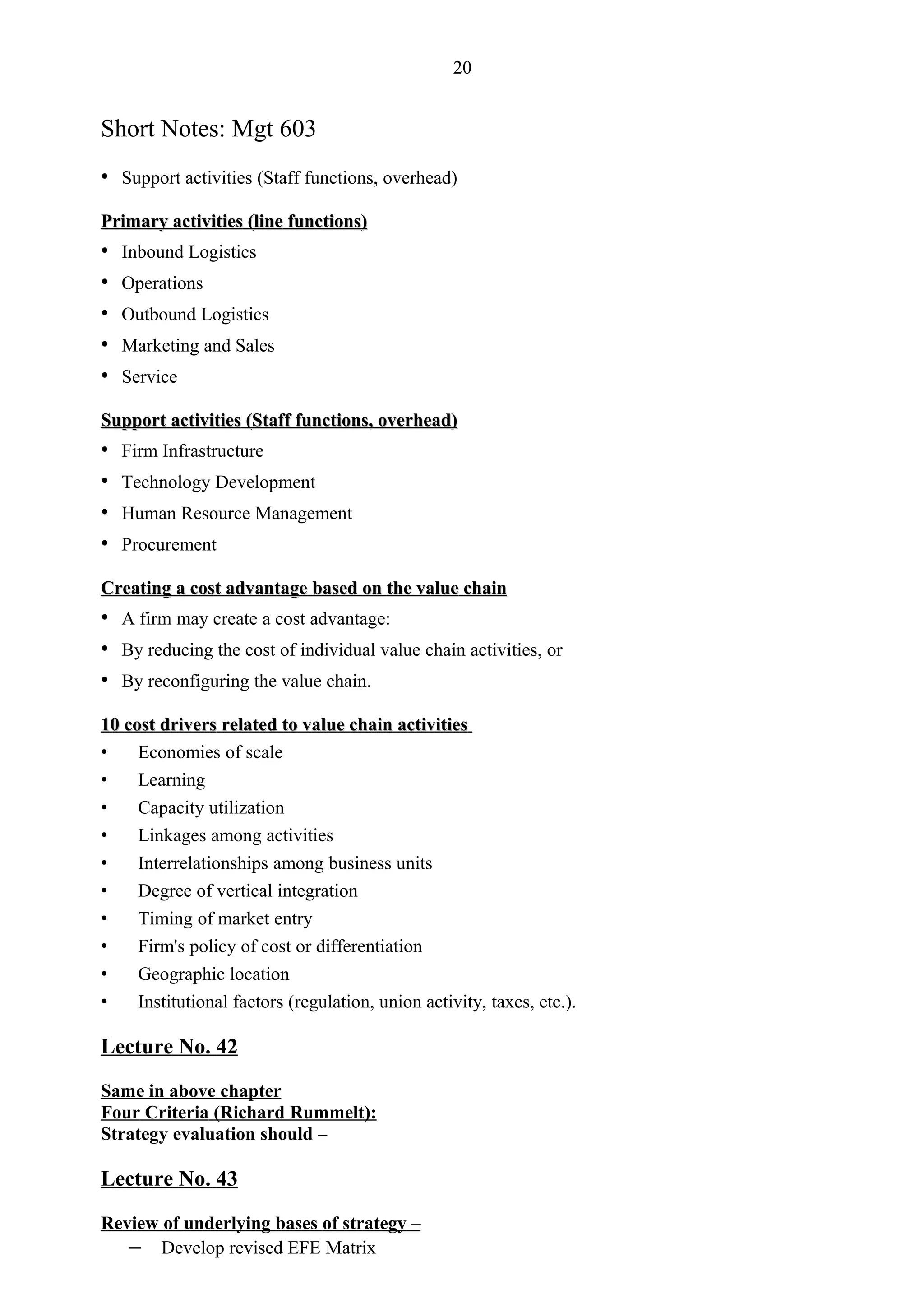 20

Short Notes: Mgt 603

• Support activities (Staff functions, overhead)

Primary activities (line functions)

• Inbound Logistics
• Operations
• Outbound Logistics
• Marketing and Sales
• Service

Support activities (Staff functions, overhead)

• Firm Infrastructure
• Technology Development
• Human Resource Management
• Procurement

Creating a cost advantage based on the value chain

• A firm may create a cost advantage:
• By reducing the cost of individual value chain activities, or
• By reconfiguring the value chain.

10 cost drivers related to value chain activities

• Economies of scale
• Learning
• Capacity utilization
• Linkages among activities
• Interrelationships among business units
• Degree of vertical integration
• Timing of market entry
• Firm's policy of cost or differentiation
• Geographic location
• Institutional factors (regulation, union activity, taxes, etc.).

Lecture No. 42

Same in above chapter
Four Criteria (Richard Rummelt):
Strategy evaluation should –

Lecture No. 43

Review of underlying bases of strategy –
– Develop revised EFE Matrix